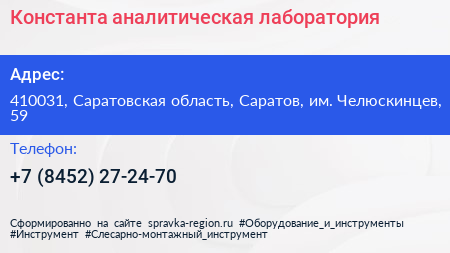 Константа аналитическая лаборатория

Адрес:

410031, Саратовская область, Саратов, им. Челюскинцев, 59

Телефон:

+7 (8452) 27-24-70

Сформированно на сайте spravka-region.ru #Оборудование_и_инструменты #Инструмент #Слесарно-монтажный_инструмент